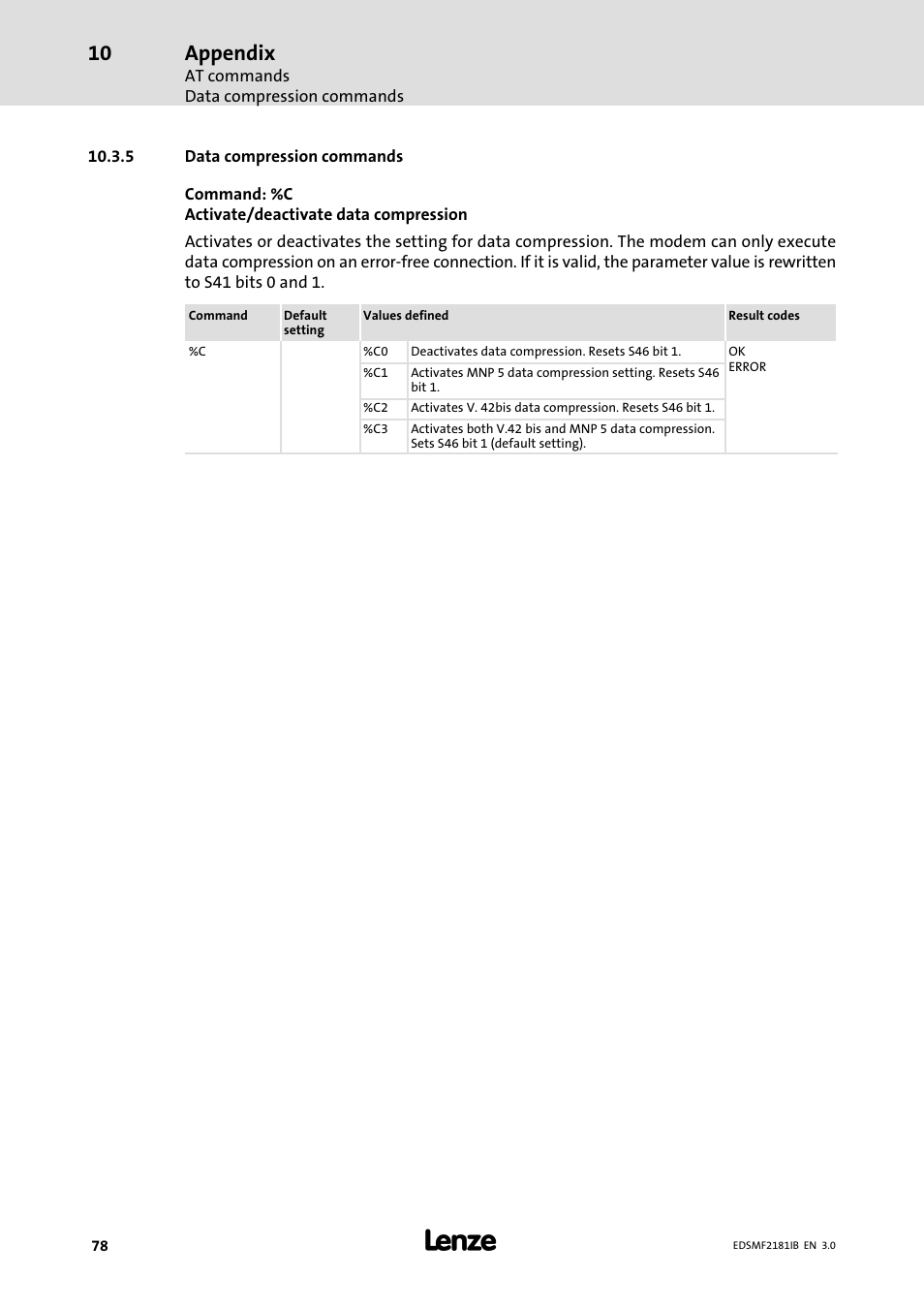 10 Appendix
AT commands
Data compression commands

10.3.5 Data compression commands

Command: %C
Activate/deactivate data compression

Activates or deactivates the setting for data compression. The modem can only execute data compression on an error-free connection. If it is valid, the parameter value is rewritten to S41 bits 0 and 1.

| Command | Default setting | Values defined | | Result codes |
|---|---|---|---|---|
| %C | | %C0 | Deactivates data compression. Resets S46 bit 1. | OK ERROR |
| | | %C1 | Activates MNP 5 data compression setting. Resets S46 bit 1. | |
| | | %C2 | Activates V. 42bis data compression. Resets S46 bit 1. | |
| | | %C3 | Activates both V.42 bis and MNP 5 data compression. Sets S46 bit 1 (default setting). | |

78 Lenze EDSMF2181IB EN 3.0